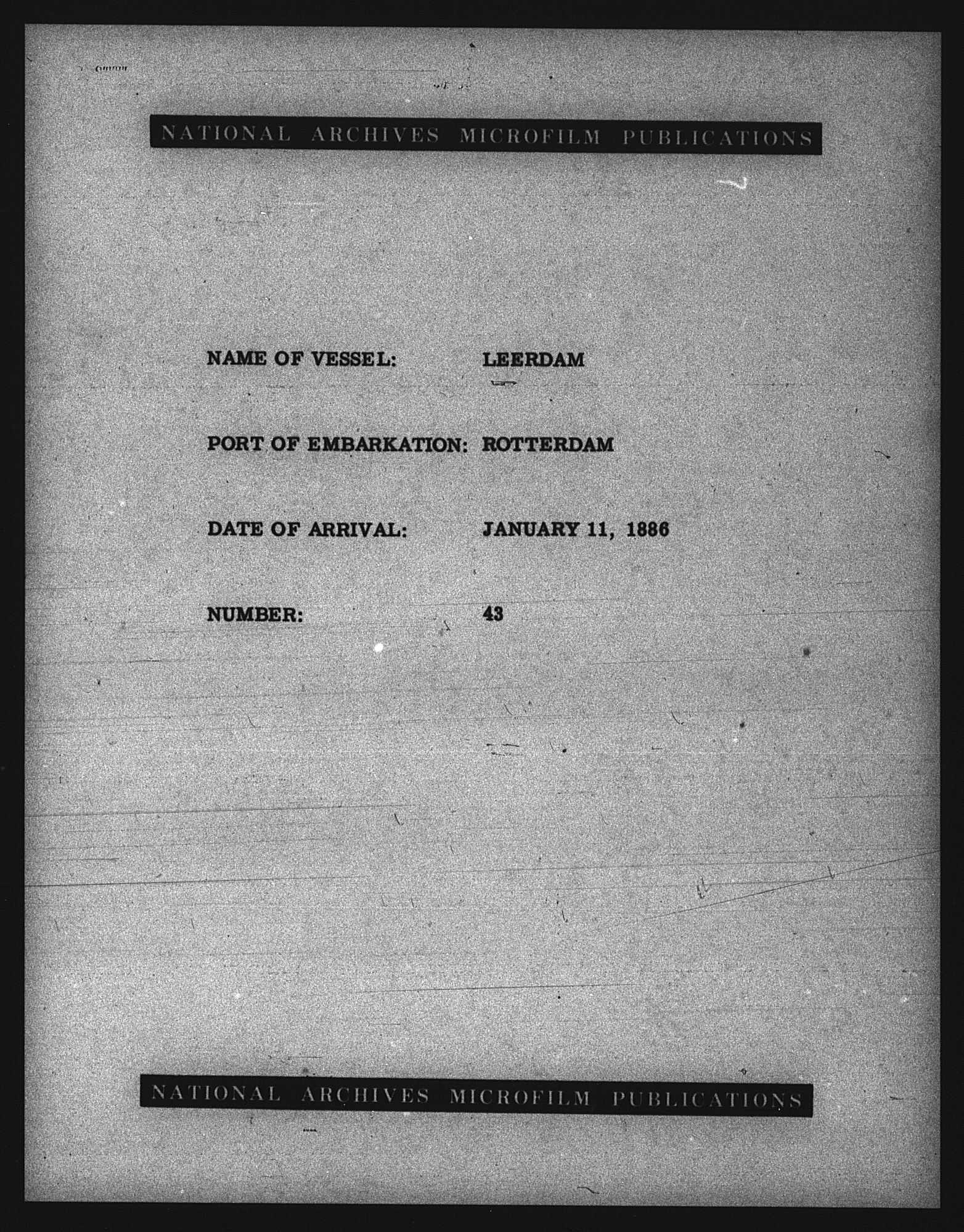 NATIONAL ARCHIVES MICROFILM PUBLICATIONS

NAME OF VESSEL: LEERDAM

PORT OF EMBARKATION: ROTTERDAM

DATE OF ARRIVAL: JANUARY 11, 1886

NUMBER: 43

NATIONAL ARCHIVES MICROFILM PUBLICATIONS